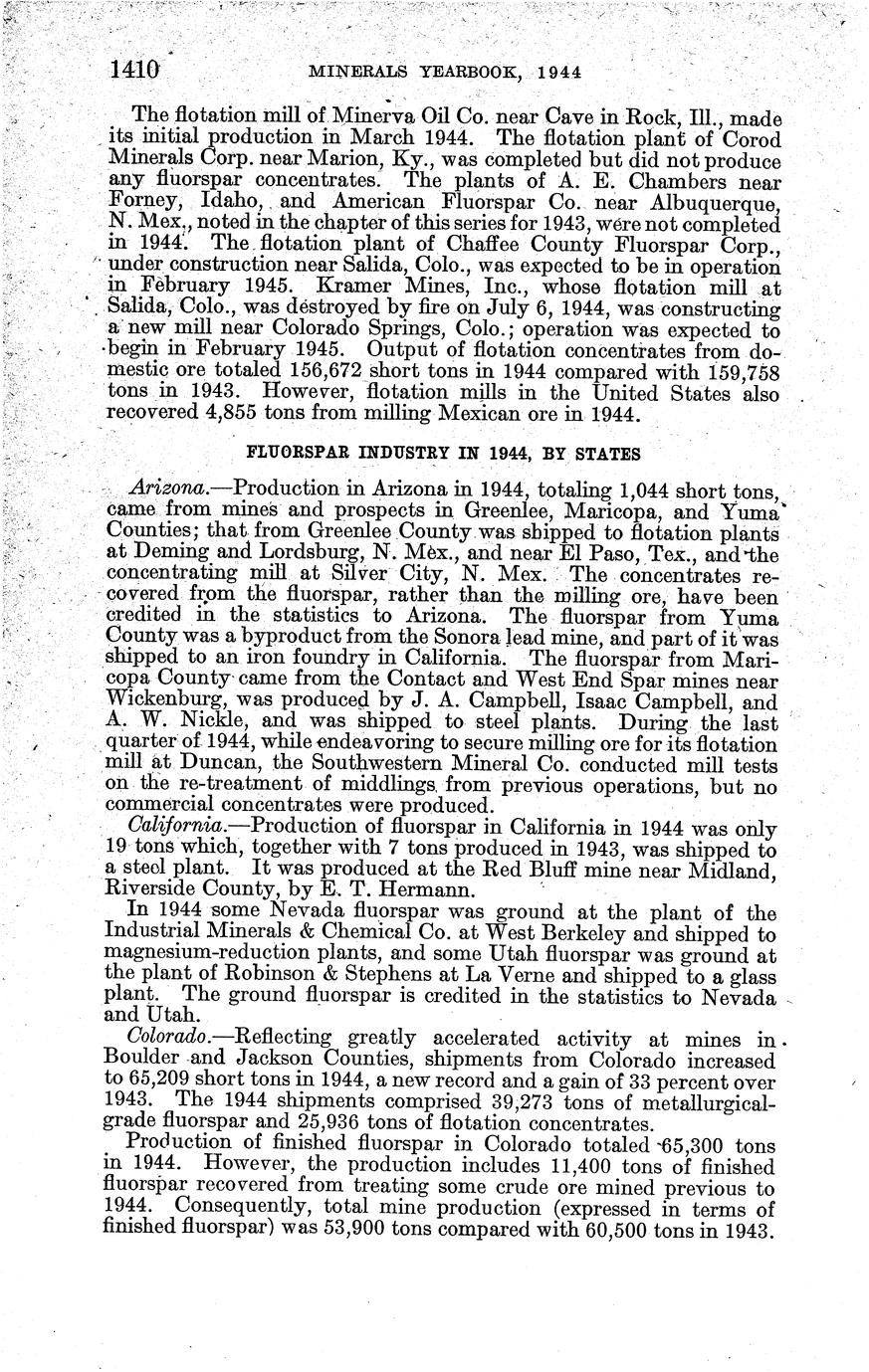 1410 MINERALS YEARBOOK, 1944

The flotation mill of Minerva Oil Co. near Cave in Rock, Ill., made its initial production in March 1944. The flotation plant of Corod Minerals Corp. near Marion, Ky., was completed but did not produce any fluorspar concentrates. The plants of A. E. Chambers near Forney, Idaho, and American Fluorspar Co. near Albuquerque, N. Mex., noted in the chapter of this series for 1943, were not completed in 1944. The flotation plant of Chaffee County Fluorspar Corp., under construction near Salida, Colo., was expected to be in operation in February 1945. Kramer Mines, Inc., whose flotation mill at Salida, Colo., was destroyed by fire on July 6, 1944, was constructing a new mill near Colorado Springs, Colo.; operation was expected to begin in February 1945. Output of flotation concentrates from domestic ore totaled 156,672 short tons in 1944 compared with 159,758 tons in 1943. However, flotation mills in the United States also recovered 4,855 tons from milling Mexican ore in 1944.

FLUORSPAR INDUSTRY IN 1944, BY STATES

Arizona.—Production in Arizona in 1944, totaling 1,044 short tons, came from mines and prospects in Greenlee, Maricopa, and Yuma Counties; that from Greenlee County was shipped to flotation plants at Deming and Lordsburg, N. Mex., and near El Paso, Tex., and the concentrating mill at Silver City, N. Mex. The concentrates recovered from the fluorspar, rather than the milling ore, have been credited in the statistics to Arizona. The fluorspar from Yuma County was a byproduct from the Sonora lead mine, and part of it was shipped to an iron foundry in California. The fluorspar from Maricopa County came from the Contact and West End Spar mines near Wickenburg, was produced by J. A. Campbell, Isaac Campbell, and A. W. Nickle, and was shipped to steel plants. During the last quarter of 1944, while endeavoring to secure milling ore for its flotation mill at Duncan, the Southwestern Mineral Co. conducted mill tests on the re-treatment of middlings from previous operations, but no commercial concentrates were produced.

California.—Production of fluorspar in California in 1944 was only 19 tons which, together with 7 tons produced in 1943, was shipped to a steel plant. It was produced at the Red Bluff mine near Midland, Riverside County, by E. T. Hermann.

In 1944 some Nevada fluorspar was ground at the plant of the Industrial Minerals & Chemical Co. at West Berkeley and shipped to magnesium-reduction plants, and some Utah fluorspar was ground at the plant of Robinson & Stephens at La Verne and shipped to a glass plant. The ground fluorspar is credited in the statistics to Nevada and Utah.

Colorado.—Reflecting greatly accelerated activity at mines in Boulder and Jackson Counties, shipments from Colorado increased to 65,209 short tons in 1944, a new record and a gain of 33 percent over 1943. The 1944 shipments comprised 39,273 tons of metallurgical-grade fluorspar and 25,936 tons of flotation concentrates.

Production of finished fluorspar in Colorado totaled 65,300 tons in 1944. However, the production includes 11,400 tons of finished fluorspar recovered from treating some crude ore mined previous to 1944. Consequently, total mine production (expressed in terms of finished fluorspar) was 53,900 tons compared with 60,500 tons in 1943.